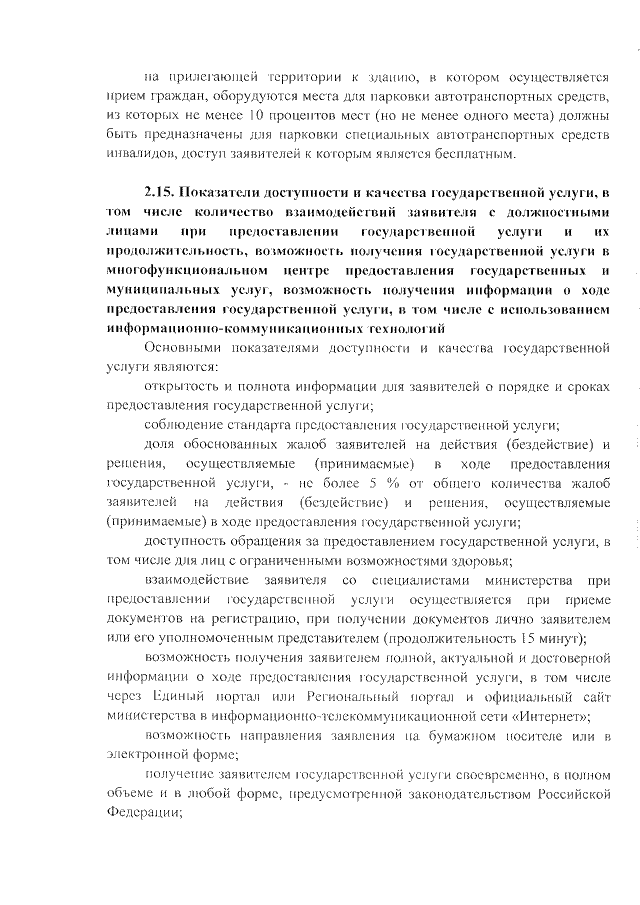 на прилегающей территории к зданию, в котором осуществляется прием граждан, оборудуются места для парковки автотранспортных средств, из которых не менее 10 процентов мест (но не менее одного места) должны быть предназначены для парковки специальных автотранспортных средств инвалидов, доступ заявителей к которым является бесплатным.

2.15. Показатели доступности и качества государственной услуги, в том числе количество взаимодействий заявителя с должностными лицами при предоставлении государственной услуги и их продолжительность, возможность получения государственной услуги в многофункциональном центре предоставления государственных и муниципальных услуг, возможность получения информации о ходе предоставления государственной услуги, в том числе с использованием информационно-коммуникационных технологий

Основными показателями доступности и качества государственной услуги являются:

открытость и полнота информации для заявителей о порядке и сроках предоставления государственной услуги;

соблюдение стандарта предоставления государственной услуги;

доля обоснованных жалоб заявителей на действия (бездействие) и решения, осуществляемые (принимаемые) в ходе предоставления государственной услуги, - не более 5 % от общего количества жалоб заявителей на действия (бездействие) и решения, осуществляемые (принимаемые) в ходе предоставления государственной услуги;

доступность обращения за предоставлением государственной услуги, в том числе для лиц с ограниченными возможностями здоровья;

взаимодействие заявителя со специалистами министерства при предоставлении государственной услуги осуществляется при приеме документов на регистрацию, при получении документов лично заявителем или его уполномоченным представителем (продолжительность 15 минут);

возможность получения заявителем полной, актуальной и достоверной информации о ходе предоставления государственной услуги, в том числе через Единый портал или Региональный портал и официальный сайт министерства в информационно-телекоммуникационной сети «Интернет»;

возможность направления заявления на бумажном носителе или в электронной форме;

получение заявителем государственной услуги своевременно, в полном объеме и в любой форме, предусмотренной законодательством Российской Федерации;